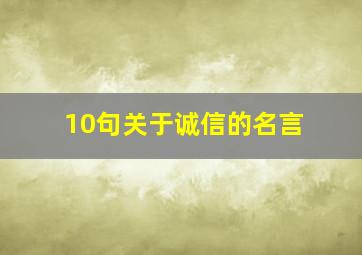 10句关于诚信的名言